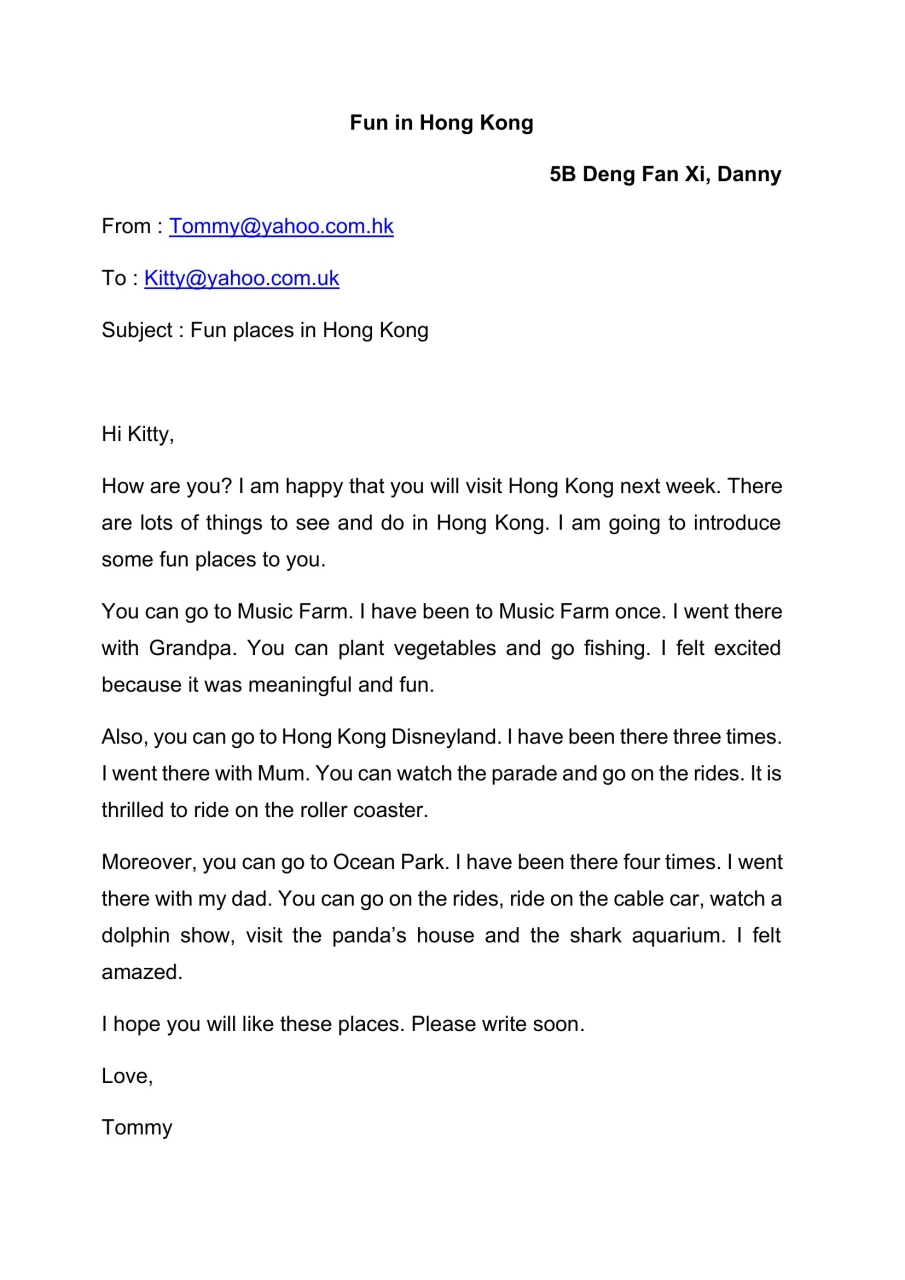 Fun in Hong Kong

5B Deng Fan Xi, Danny

From : Tommy@yahoo.com.hk

To : Kitty@yahoo.com.uk

Subject : Fun places in Hong Kong

Hi Kitty,

How are you? I am happy that you will visit Hong Kong next week. There are lots of things to see and do in Hong Kong. I am going to introduce some fun places to you.

You can go to Music Farm. I have been to Music Farm once. I went there with Grandpa. You can plant vegetables and go fishing. I felt excited because it was meaningful and fun.

Also, you can go to Hong Kong Disneyland. I have been there three times. I went there with Mum. You can watch the parade and go on the rides. It is thrilled to ride on the roller coaster.

Moreover, you can go to Ocean Park. I have been there four times. I went there with my dad. You can go on the rides, ride on the cable car, watch a dolphin show, visit the panda's house and the shark aquarium. I felt amazed.

I hope you will like these places. Please write soon.

Love,

Tommy